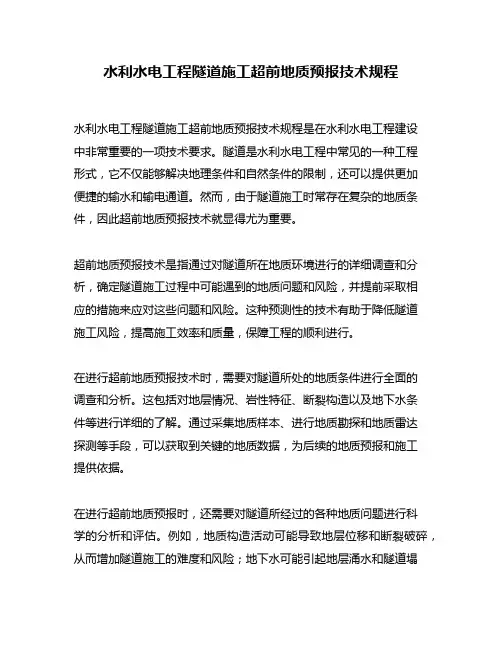 水利水电工程隧道施工超前地质预报技术规程

水利水电工程隧道施工超前地质预报技术规程是在水利水电工程建设中非常重要的一项技术要求。隧道是水利水电工程中常见的一种工程形式，它不仅能够解决地理条件和自然条件的限制，还可以提供更加便捷的输水和输电通道。然而，由于隧道施工时常存在复杂的地质条件，因此超前地质预报技术就显得尤为重要。

超前地质预报技术是指通过对隧道所在地质环境进行的详细调查和分析，确定隧道施工过程中可能遇到的地质问题和风险，并提前采取相应的措施来应对这些问题和风险。这种预测性的技术有助于降低隧道施工风险，提高施工效率和质量，保障工程的顺利进行。

在进行超前地质预报技术时，需要对隧道所处的地质条件进行全面的调查和分析。这包括对地层情况、岩性特征、断裂构造以及地下水条件等进行详细的了解。通过采集地质样本、进行地质勘探和地质雷达探测等手段，可以获取到关键的地质数据，为后续的地质预报和施工提供依据。

在进行超前地质预报时，还需要对隧道所经过的各种地质问题进行科学的分析和评估。例如，地质构造活动可能导致地层位移和断裂破碎，从而增加隧道施工的难度和风险；地下水可能引起地层涌水和隧道塌